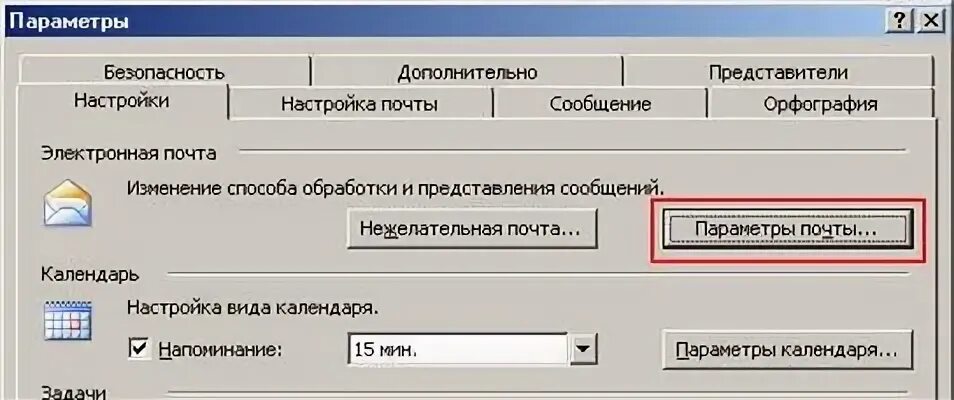 Параметры
?
X
Безопасность
Дополнительно
Представители
Настройки
Настройка почты
Сообщение
Орфография
Электронная почта
Изменение способа обработки и представления сообщений.
Нежелательная почта...
Параметры почты...
Календарь
Настройка вида календаря.
Напоминание:
15 мин.
Параметры календаря...
Задачи